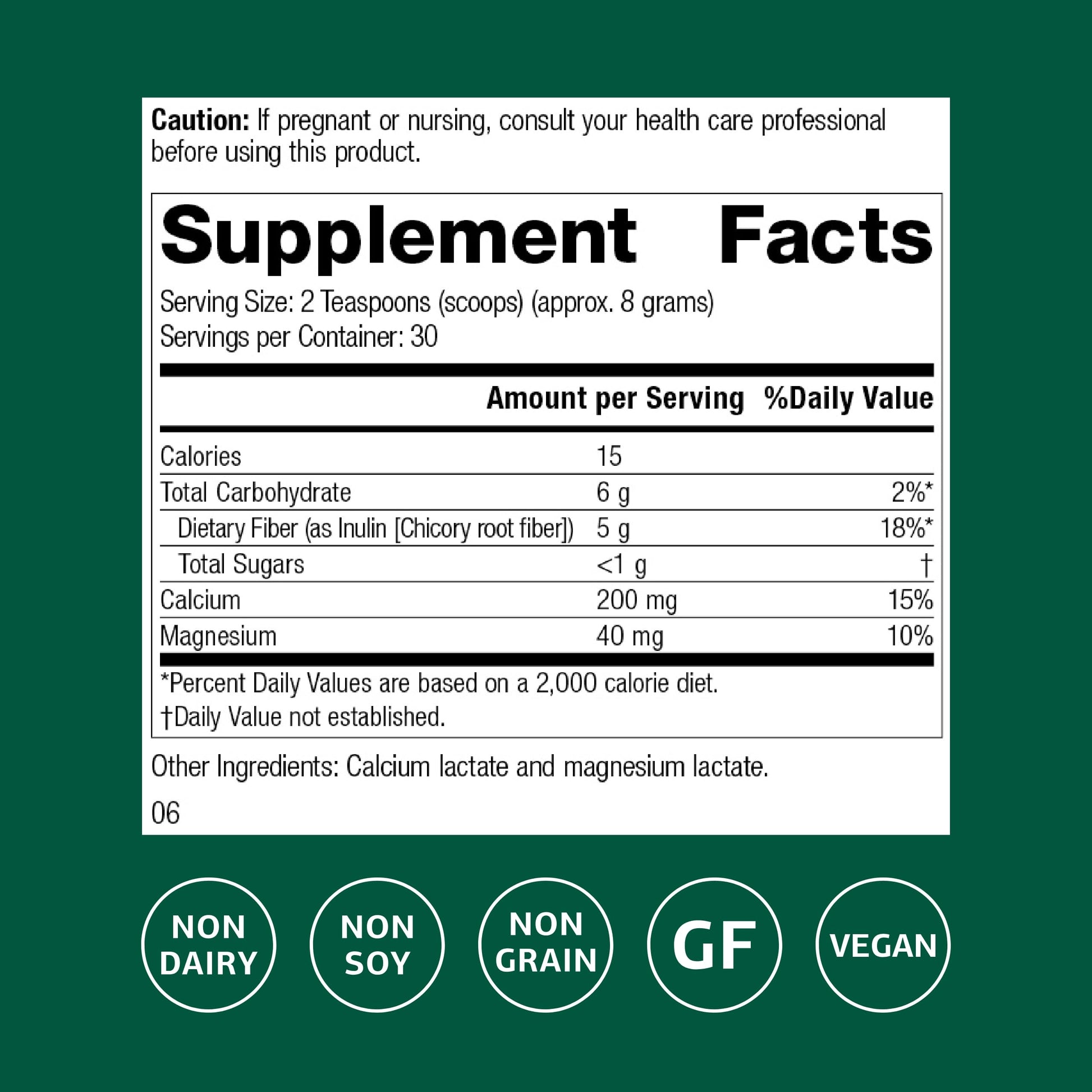 Caution: If pregnant or nursing, consult your health care professional before using this product.

Supplement Facts

Serving Size: 2 Teaspoons (scoops) (approx. 8 grams)
Servings per Container: 30

|  | Amount per Serving | %Daily Value |
|---|---|---|
| Calories | 15 |  |
| Total Carbohydrate | 6 g | 2%* |
| Dietary Fiber (as Inulin [Chicory root fiber]) | 5 g | 18%* |
| Total Sugars | <1 g | † |
| Calcium | 200 mg | 15% |
| Magnesium | 40 mg | 10% |

*Percent Daily Values are based on a 2,000 calorie diet.
†Daily Value not established.

Other Ingredients: Calcium lactate and magnesium lactate.

06

NON
DAIRY

NON
SOY

NON
GRAIN

GF

VEGAN